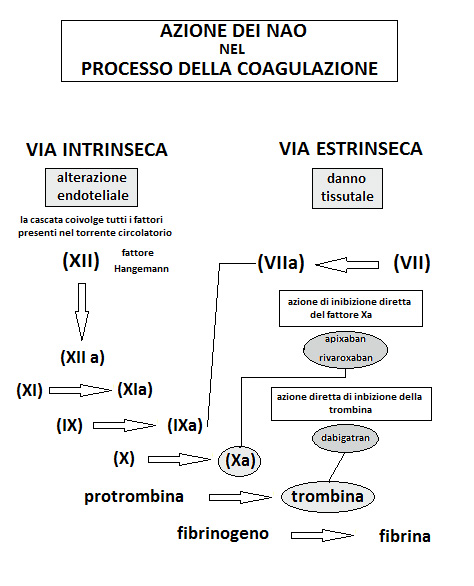 AZIONE DEI NAO
NEL
PROCESSO DELLA COAGULAZIONE

VIA INTRINSECA

alterazione endoteliale

la cascata coivolge tutti i fattori presenti nel torrente circolatorio

(XII)

fattore Hangemann

(XII a)

(XI) (XIa)

(IX) (IXa)

(X) (Xa)

protrombina trombina

fibrinogeno fibrina

VIA ESTRINSECA

danno tissutale

(VIIa) (VII)

azione di inibizione diretta del fattore Xa

apixaban
rivaroxaban

azione diretta di inbizione della trombina

dabigatran